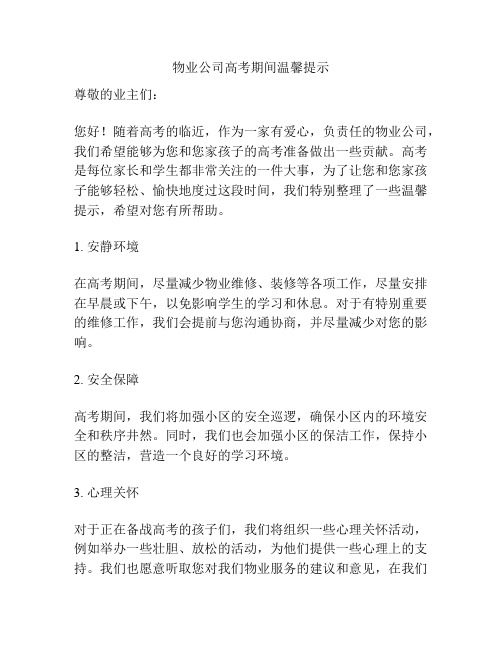 物业公司高考期间温馨提示

尊敬的业主们：

您好！随着高考的临近，作为一家有爱心，负责任的物业公司，我们希望能够为您和您家孩子的高考准备做出一些贡献。高考是每位家长和学生都非常关注的一件大事，为了让您和您家孩子能够轻松、愉快地度过这段时间，我们特别整理了一些温馨提示，希望对您有所帮助。

1. 安静环境

在高考期间，尽量减少物业维修、装修等各项工作，尽量安排在早晨或下午，以免影响学生的学习和休息。对于有特别重要的维修工作，我们会提前与您沟通协商，并尽量减少对您的影响。

2. 安全保障

高考期间，我们将加强小区的安全巡逻，确保小区内的环境安全和秩序井然。同时，我们也会加强小区的保洁工作，保持小区的整洁，营造一个良好的学习环境。

3. 心理关怀

对于正在备战高考的孩子们，我们将组织一些心理关怀活动，例如举办一些壮胆、放松的活动，为他们提供一些心理上的支持。我们也愿意听取您对我们物业服务的建议和意见，在我们